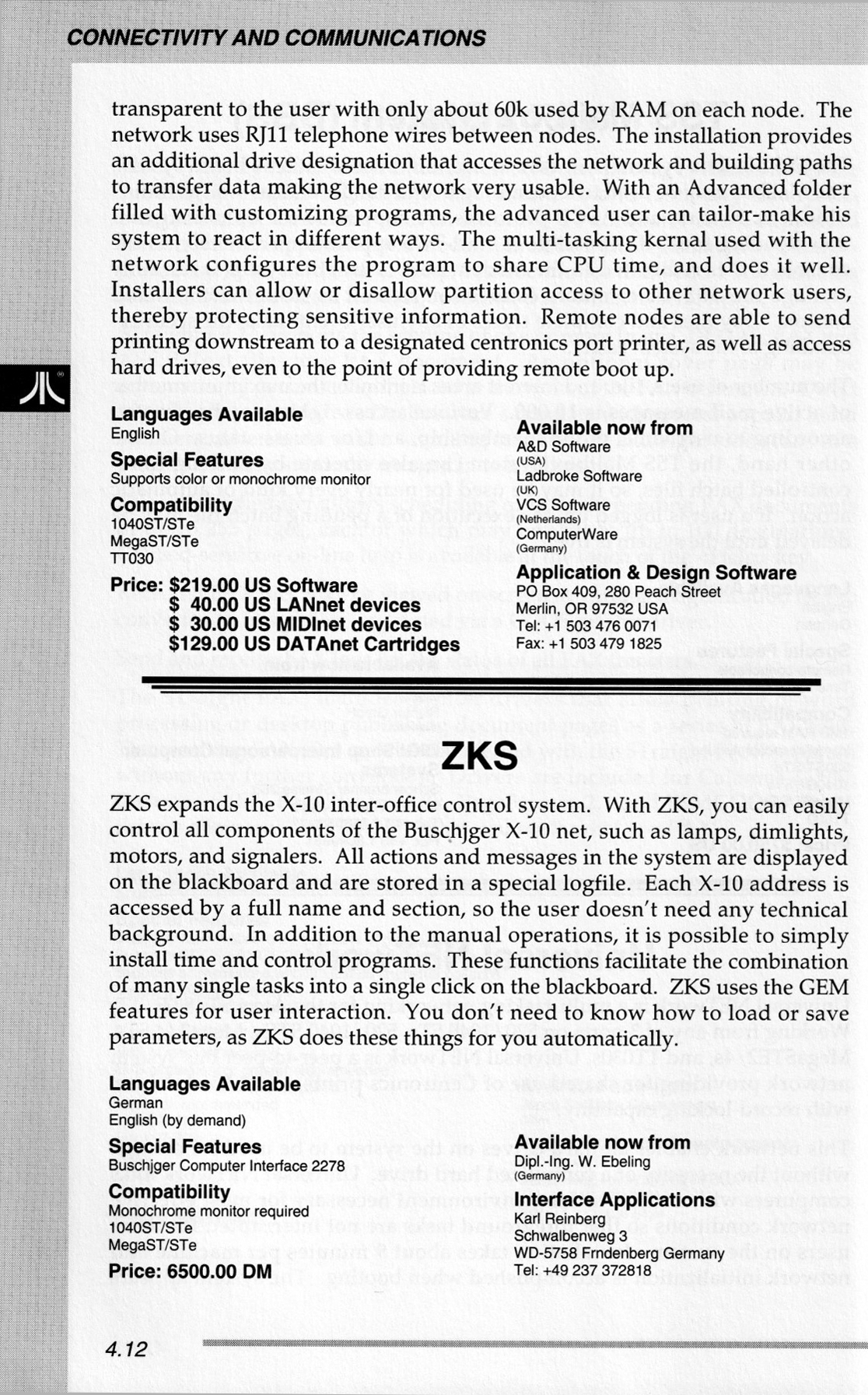 CONNECTIVITY AND COMMUNICATIONS

transparent to the user with only about 60k used by RAM on each node. The network uses RJ11 telephone wires between nodes. The installation provides an additional drive designation that accesses the network and building paths to transfer data making the network very usable. With an Advanced folder filled with customizing programs, the advanced user can tailor-make his system to react in different ways. The multi-tasking kernal used with the network configures the program to share CPU time, and does it well. Installers can allow or disallow partition access to other network users, thereby protecting sensitive information. Remote nodes are able to send printing downstream to a designated centronics port printer, as well as access hard drives, even to the point of providing remote boot up.

Languages Available
English

Special Features
Supports color or monochrome monitor

Compatibility
1040ST/STe
MegaST/STe
TT030

Price: $219.00 US Software
$ 40.00 US LANnet devices
$ 30.00 US MIDInet devices
$129.00 US DATAnet Cartridges

Available now from
A&D Software
(USA)
Ladbroke Software
(UK)
VCS Software
(Netherlands)
ComputerWare
(Germany)

Application & Design Software
PO Box 409, 280 Peach Street
Merlin, OR 97532 USA
Tel: +1 503 476 0071
Fax: +1 503 479 1825

ZKS

ZKS expands the X-10 inter-office control system. With ZKS, you can easily control all components of the Buschjger X-10 net, such as lamps, dimlights, motors, and signalers. All actions and messages in the system are displayed on the blackboard and are stored in a special logfile. Each X-10 address is accessed by a full name and section, so the user doesn't need any technical background. In addition to the manual operations, it is possible to simply install time and control programs. These functions facilitate the combination of many single tasks into a single click on the blackboard. ZKS uses the GEM features for user interaction. You don't need to know how to load or save parameters, as ZKS does these things for you automatically.

Languages Available
German
English (by demand)

Special Features
Buschjger Computer Interface 2278

Compatibility
Monochrome monitor required
1040ST/STe
MegaST/STe

Price: 6500.00 DM

Available now from
Dipl.-Ing. W. Ebeling
(Germany)

Interface Applications
Karl Reinberg
Schwalbenweg 3
WD-5758 Frndenberg Germany
Tel: +49 237 372818

4.12